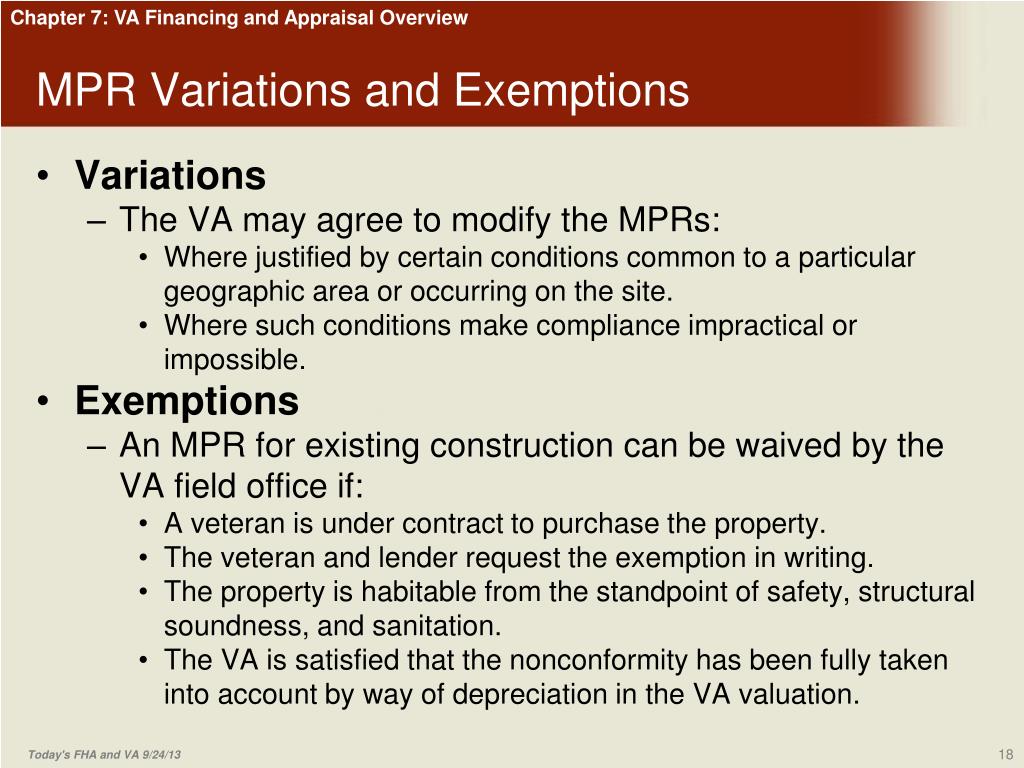 Chapter 7: VA Financing and Appraisal Overview

MPR Variations and Exemptions

• Variations
– The VA may agree to modify the MPRs:
• Where justified by certain conditions common to a particular geographic area or occurring on the site.
• Where such conditions make compliance impractical or impossible.
• Exemptions
– An MPR for existing construction can be waived by the VA field office if:
• A veteran is under contract to purchase the property.
• The veteran and lender request the exemption in writing.
• The property is habitable from the standpoint of safety, structural soundness, and sanitation.
• The VA is satisfied that the nonconformity has been fully taken into account by way of depreciation in the VA valuation.

Today's FHA and VA 9/24/13

18